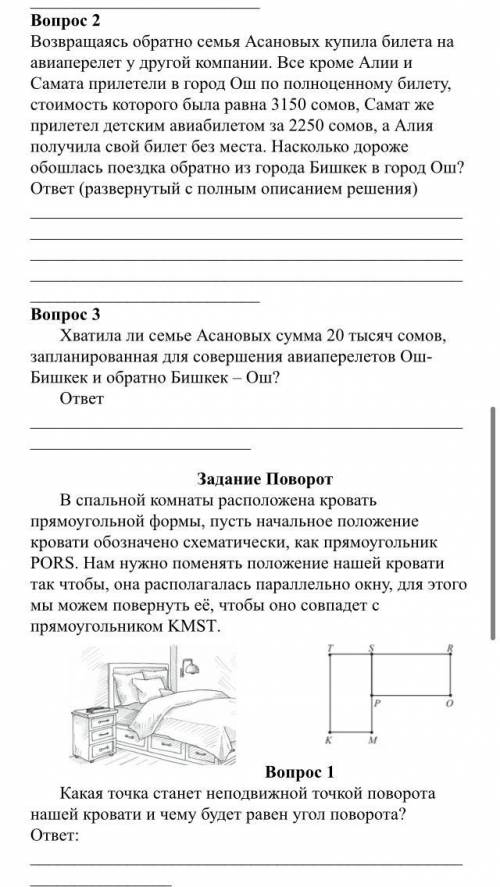 **Вопрос 2**

Возвращаясь обратно семья Асановых купила билета на авиаперелет у другой компании. Все кроме Алии и Самата прилетели в город Ош по полноценному билету, стоимость которого была равна 3150 сомов, Самат же прилетел детским авиабилетом за 2250 сомов, а Алия получила свой билет без места. Насколько дороже обошлась поездка обратно из города Бишкек в город Ош? Ответ (развернутый с полным описанием решения)

**Вопрос 3**

Хватила ли семье Асановых сумма 20 тысяч сомов, запланированная для совершения авиаперелетов Ош-Бишкек и обратно Бишкек – Ош?

Ответ

**Задание Поворот**

В спальной комнаты расположена кровать прямоугольной формы, пусть начальное положение кровати обозначено схематически, как прямоугольник PORS. Нам нужно поменять положение нашей кровати так чтобы, она располагалась параллельно окну, для этого мы можем повернуть её, чтобы оно совпадет с прямоугольником KMST.

T S R

P O

K M

**Вопрос 1**

Какая точка станет неподвижной точкой поворота нашей кровати и чему будет равен угол поворота?

Ответ: